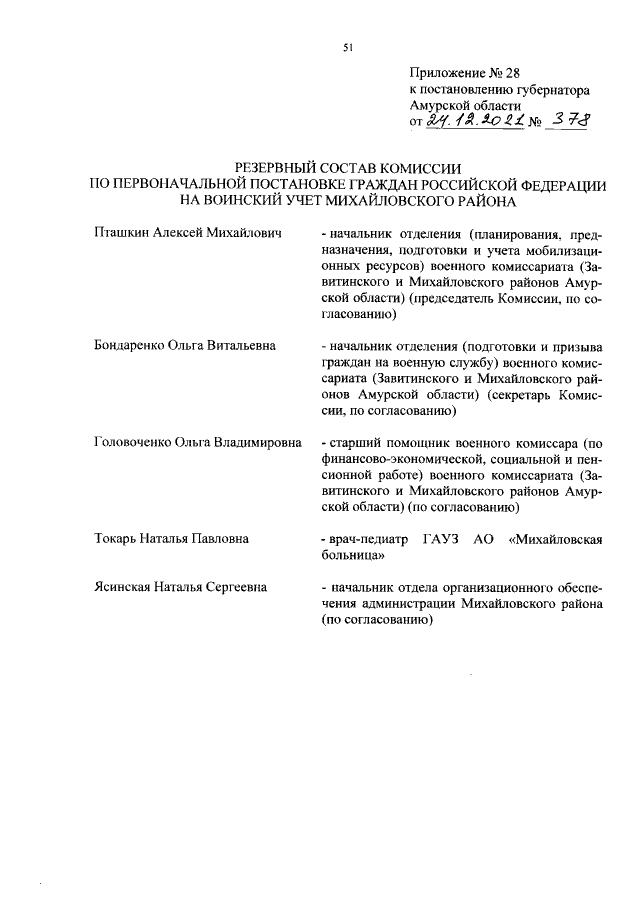 51

Приложение № 28
к постановлению губернатора
Амурской области
от 24.12.2021 № 378

РЕЗЕРВНЫЙ СОСТАВ КОМИССИИ
ПО ПЕРВОНАЧАЛЬНОЙ ПОСТАНОВКЕ ГРАЖДАН РОССИЙСКОЙ ФЕДЕРАЦИИ
НА ВОИНСКИЙ УЧЕТ МИХАЙЛОВСКОГО РАЙОНА

Пташкин Алексей Михайлович

- начальник отделения (планирования, предназначения, подготовки и учета мобилизационных ресурсов) военного комиссариата (Завитинского и Михайловского районов Амурской области) (председатель Комиссии, по согласованию)

Бондаренко Ольга Витальевна

- начальник отделения (подготовки и призыва граждан на военную службу) военного комиссариата (Завитинского и Михайловского районов Амурской области) (секретарь Комиссии, по согласованию)

Головоченко Ольга Владимировна

- старший помощник военного комиссара (по финансово-экономической, социальной и пенсионной работе) военного комиссариата (Завитинского и Михайловского районов Амурской области) (по согласованию)

Токарь Наталья Павловна

- врач-педиатр ГАУЗ АО «Михайловская больница»

Ясинская Наталья Сергеевна

- начальник отдела организационного обеспечения администрации Михайловского района (по согласованию)